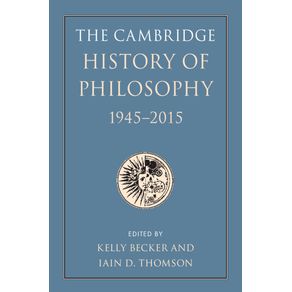 THE CAMBRIDGE HISTORY OF PHILOSOPHY

1945–2015

EDITED BY
KELLY BECKER AND
IAIN D. THOMSON